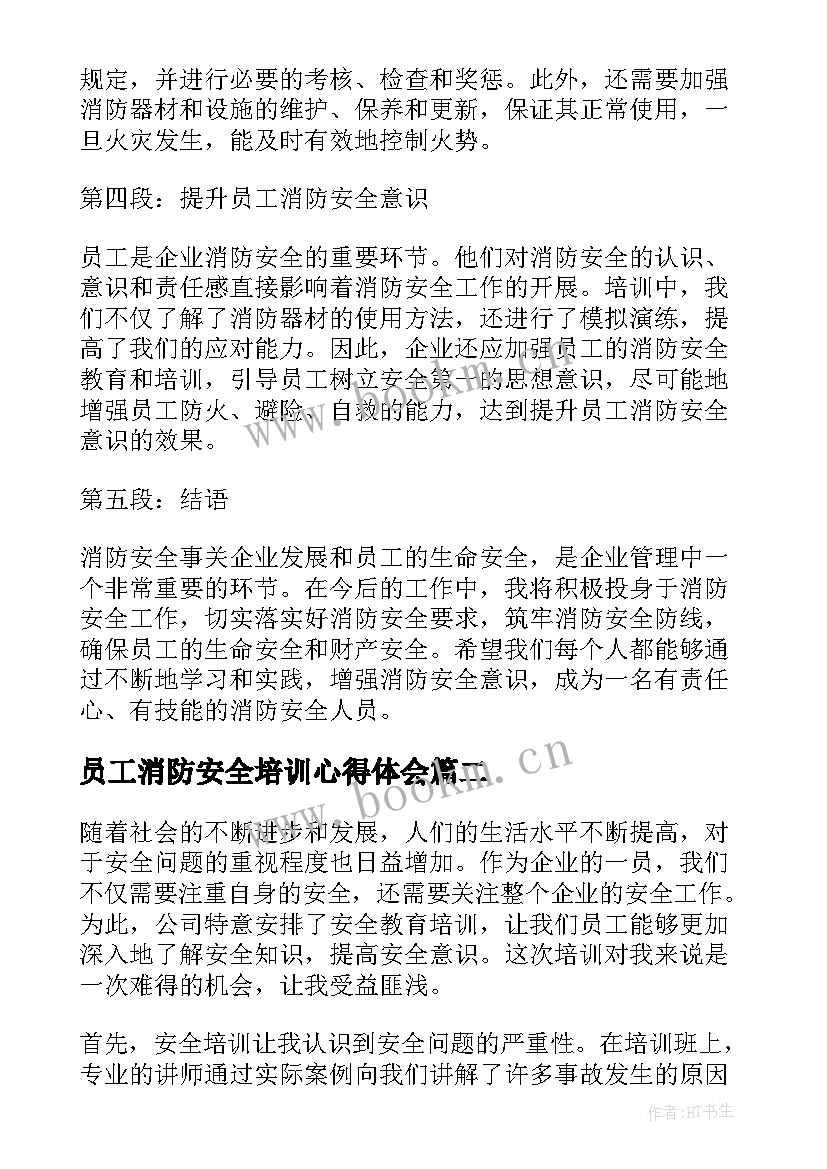 规定，并进行必要的考核、检查和奖惩。此外，还需要加强消防器材和设施的维护、保养和更新，保证其正常使用，一旦火灾发生，能及时有效地控制火势。

第四段：提升员工消防安全意识

员工是企业消防安全的重要环节。他们对消防安全的认识、意识和责任感直接影响着消防安全工作的开展。培训中，我们不仅了解了消防器材的使用方法，还进行了模拟演练，提高了我们的应对能力。因此，企业还应加强员工的消防安全教育和培训，引导员工树立安全第一的思想意识，尽可能地增强员工防火、避险、自救的能力，达到提升员工消防安全意识的效果。

第五段：结语

消防安全事关企业发展和员工的生命安全，是企业管理中一个非常重要的环节。在今后的工作中，我将积极投身于消防安全工作，切实落实好消防安全要求，筑牢消防安全防线，确保员工的生命安全和财产安全。希望我们每个人都能够通过不断地学习和实践，增强消防安全意识，成为一名有责任心、有技能的消防安全人员。

员工消防安全培训心得体会篇二

www.bookm.cn

随着社会的不断进步和发展，人们的生活水平不断提高，对于安全问题的重视程度也日益增加。作为企业的一员，我们不仅需要注重自身的安全，还需要关注整个企业的安全工作。为此，公司特意安排了安全教育培训，让我们员工能够更加深入地了解安全知识，提高安全意识。这次培训对我来说是一次难得的机会，让我受益匪浅。

首先，安全培训让我认识到安全问题的严重性。在培训班上，专业的讲师通过实际案例向我们讲解了许多事故发生的原因

作者：HT书生